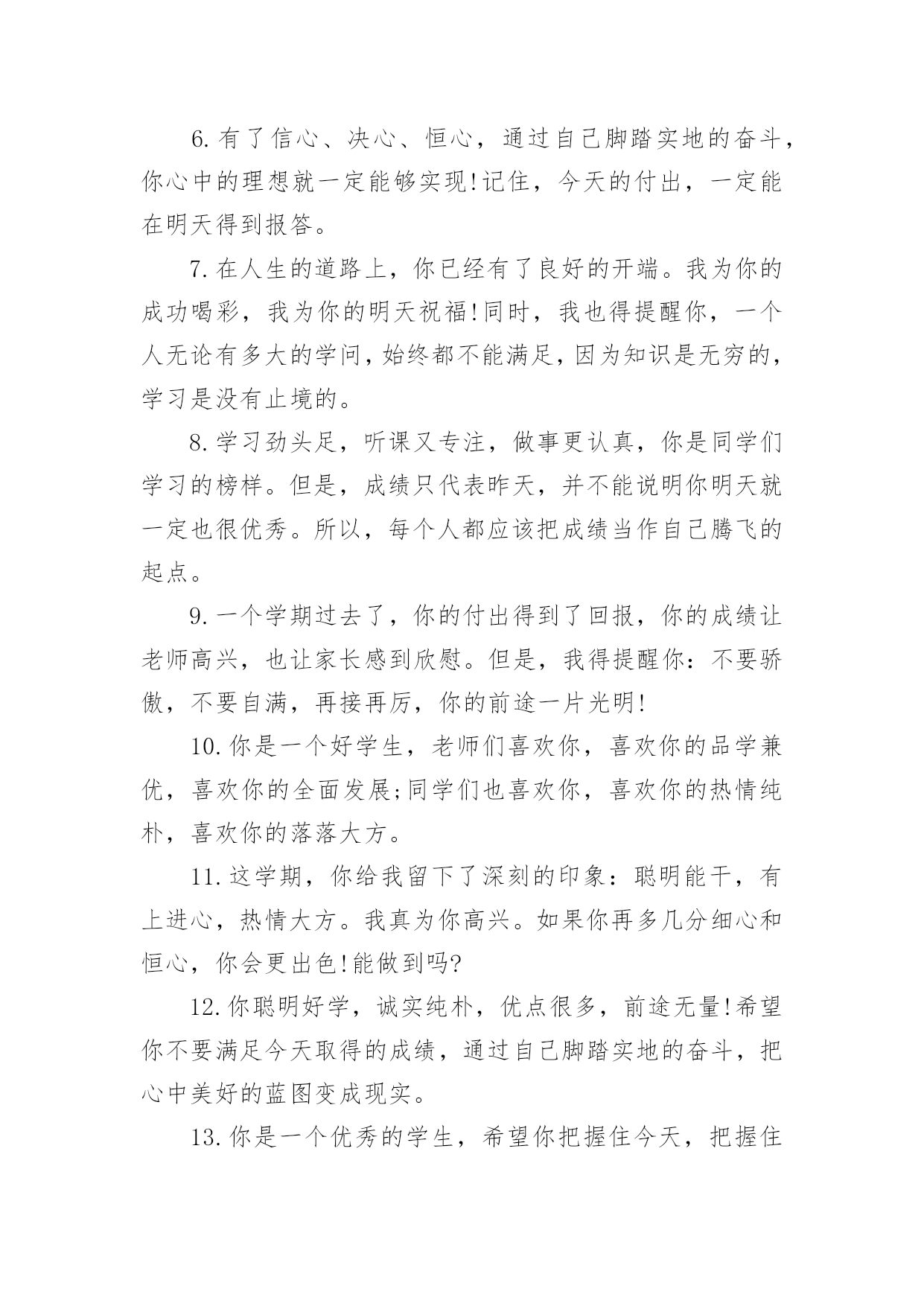 6.有了信心、决心、恒心，通过自己脚踏实地的奋斗，你心中的理想就一定能够实现!记住，今天的付出，一定能在明天得到报答。

7.在人生的道路上，你已经有了良好的开端。我为你的成功喝彩，我为你的明天祝福!同时，我也得提醒你，一个人无论有多大的学问，始终都不能满足，因为知识是无穷的，学习是没有止境的。

8.学习劲头足，听课又专注，做事更认真，你是同学们学习的榜样。但是，成绩只代表昨天，并不能说明你明天就一定也很优秀。所以，每个人都应该把成绩当作自己腾飞的起点。

9.一个学期过去了，你的付出得到了回报，你的成绩让老师高兴，也让家长感到欣慰。但是，我得提醒你：不要骄傲，不要自满，再接再厉，你的前途一片光明!

10.你是一个好学生，老师们喜欢你，喜欢你的品学兼优，喜欢你的全面发展;同学们也喜欢你，喜欢你的热情纯朴，喜欢你的落落大方。

11.这学期，你给我留下了深刻的印象：聪明能干，有上进心，热情大方。我真为你高兴。如果你再多几分细心和恒心，你会更出色!能做到吗?

12.你聪明好学，诚实纯朴，优点很多，前途无量!希望你不要满足今天取得的成绩，通过自己脚踏实地的奋斗，把心中美好的蓝图变成现实。

13.你是一个优秀的学生，希望你把握住今天，把握住